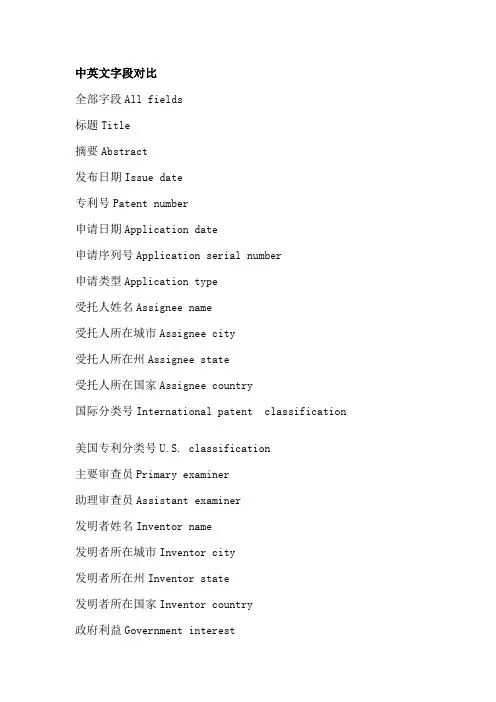 中英文字段对比

全部字段 All fields

标题 Title

摘要 Abstract

发布日期 Issue date

专利号 Patent number

申请日期 Application date

申请序列号 Application serial number

申请类型 Application type

受托人姓名 Assignee name

受托人所在城市 Assignee city

受托人所在州 Assignee state

受托人所在国家 Assignee country

国际分类号 International patent classification

美国专利分类号 U.S. classification

主要审查员 Primary examiner

助理审查员 Assistant examiner

发明者姓名 Inventor name

发明者所在城市 Inventor city

发明者所在州 Inventor state

发明者所在国家 Inventor country

政府利益 Government interest